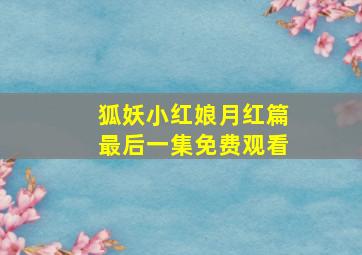 狐妖小红娘月红篇
最后一集免费观看